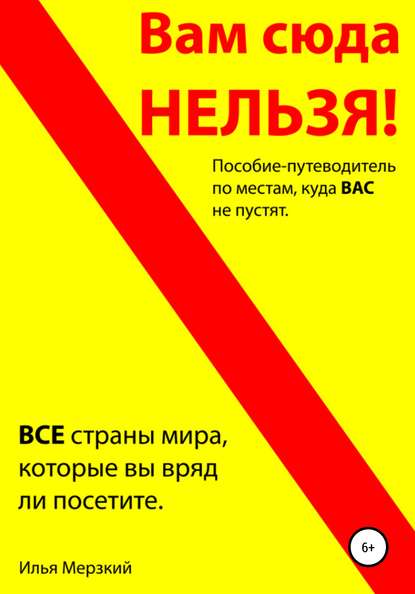 Вам сюда НЕЛЬЗЯ!

Пособие-путеводитель по местам, куда ВАС не пустят.

ВСЕ страны мира, которые вы вряд ли посетите.

6+

Илья Мерзкий